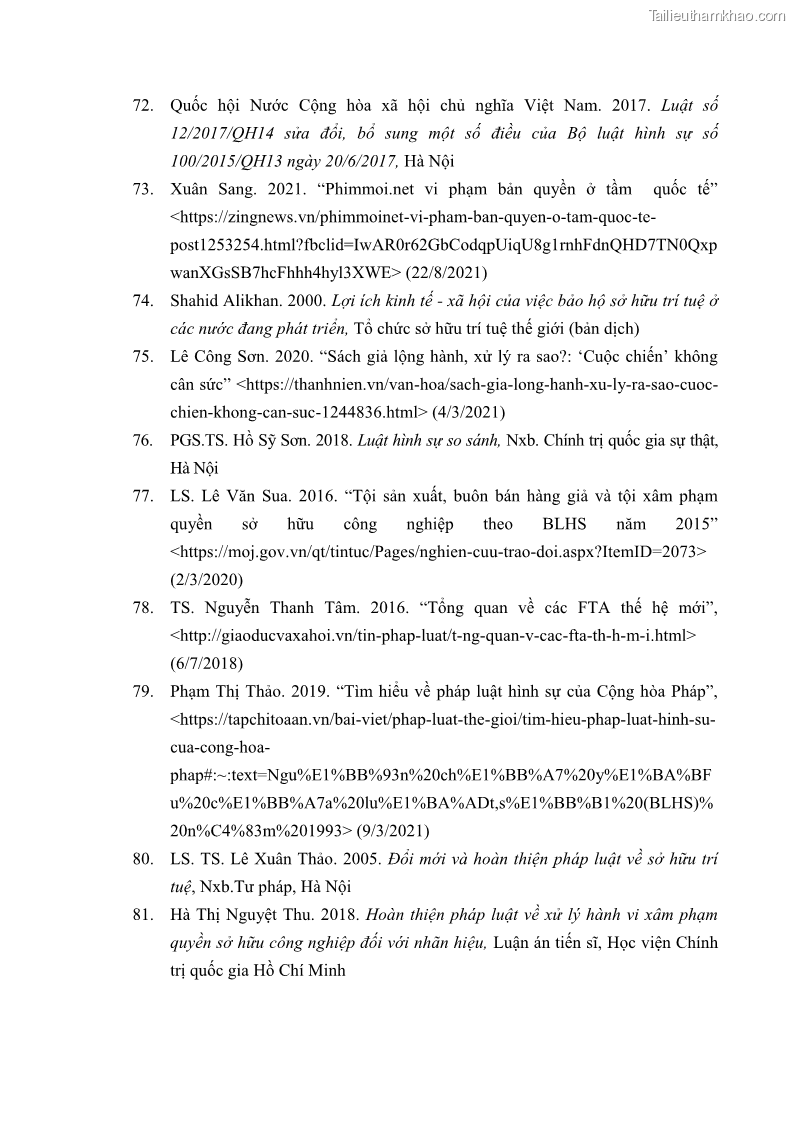 Tailieuthamkhao.com

72. Quốc hội Nước Cộng hòa xã hội chủ nghĩa Việt Nam. 2017. Luật số 12/2017/QH14 sửa đổi, bổ sung một số điều của Bộ luật hình sự số 100/2015/QH13 ngày 20/6/2017, Hà Nội

73. Xuân Sang. 2021. “Phimmoi.net vi phạm bản quyền ở tầm quốc tế” <https://zingnews.vn/phimmoinet-vi-pham-ban-quyen-o-tam-quoc-te-post1253254.html?fbclid=IwAR0r62GbCodqpUiqU8g1rnhFdnQHD7TN0QxpwanXGsSB7hcFhhh4hyl3XWE> (22/8/2021)

74. Shahid Alikhan. 2000. Lợi ích kinh tế - xã hội của việc bảo hộ sở hữu trí tuệ ở các nước đang phát triển, Tổ chức sở hữu trí tuệ thế giới (bản dịch)

75. Lê Công Sơn. 2020. “Sách giả lộng hành, xử lý ra sao?: ‘Cuộc chiến’ không cân sức” <https://thanhnien.vn/van-hoa/sach-gia-long-hanh-xu-ly-ra-sao-cuoc-chien-khong-can-suc-1244836.html> (4/3/2021)

76. PGS.TS. Hồ Sỹ Sơn. 2018. Luật hình sự so sánh, Nxb. Chính trị quốc gia sự thật, Hà Nội

77. LS. Lê Văn Sua. 2016. “Tội sản xuất, buôn bán hàng giả và tội xâm phạm quyền sở hữu công nghiệp theo BLHS năm 2015” <https://moj.gov.vn/qt/tintuc/Pages/nghien-cuu-trao-doi.aspx?ItemID=2073> (2/3/2020)

78. TS. Nguyễn Thanh Tâm. 2016. “Tổng quan về các FTA thế hệ mới”, <http://giaoducvaxahoi.vn/tin-phap-luat/t-ng-quan-v-cac-fta-th-h-m-i.html> (6/7/2018)

79. Phạm Thị Thảo. 2019. “Tìm hiểu về pháp luật hình sự của Cộng hòa Pháp”, <https://tapchitoaan.vn/bai-viet/phap-luat-the-gioi/tim-hieu-phap-luat-hinh-su-cua-cong-hoa-phap#:~:text=Ngu%E1%BB%93n%20ch%E1%BB%A7%20y%E1%BA%BFu%20c%E1%BB%A7a%20lu%E1%BA%ADt,s%E1%BB%B1%20(BLHS)%20n%C4%83m%201993> (9/3/2021)

80. LS. TS. Lê Xuân Thảo. 2005. Đổi mới và hoàn thiện pháp luật về sở hữu trí tuệ, Nxb.Tư pháp, Hà Nội

81. Hà Thị Nguyệt Thu. 2018. Hoàn thiện pháp luật về xử lý hành vi xâm phạm quyền sở hữu công nghiệp đối với nhãn hiệu, Luận án tiến sĩ, Học viện Chính trị quốc gia Hồ Chí Minh